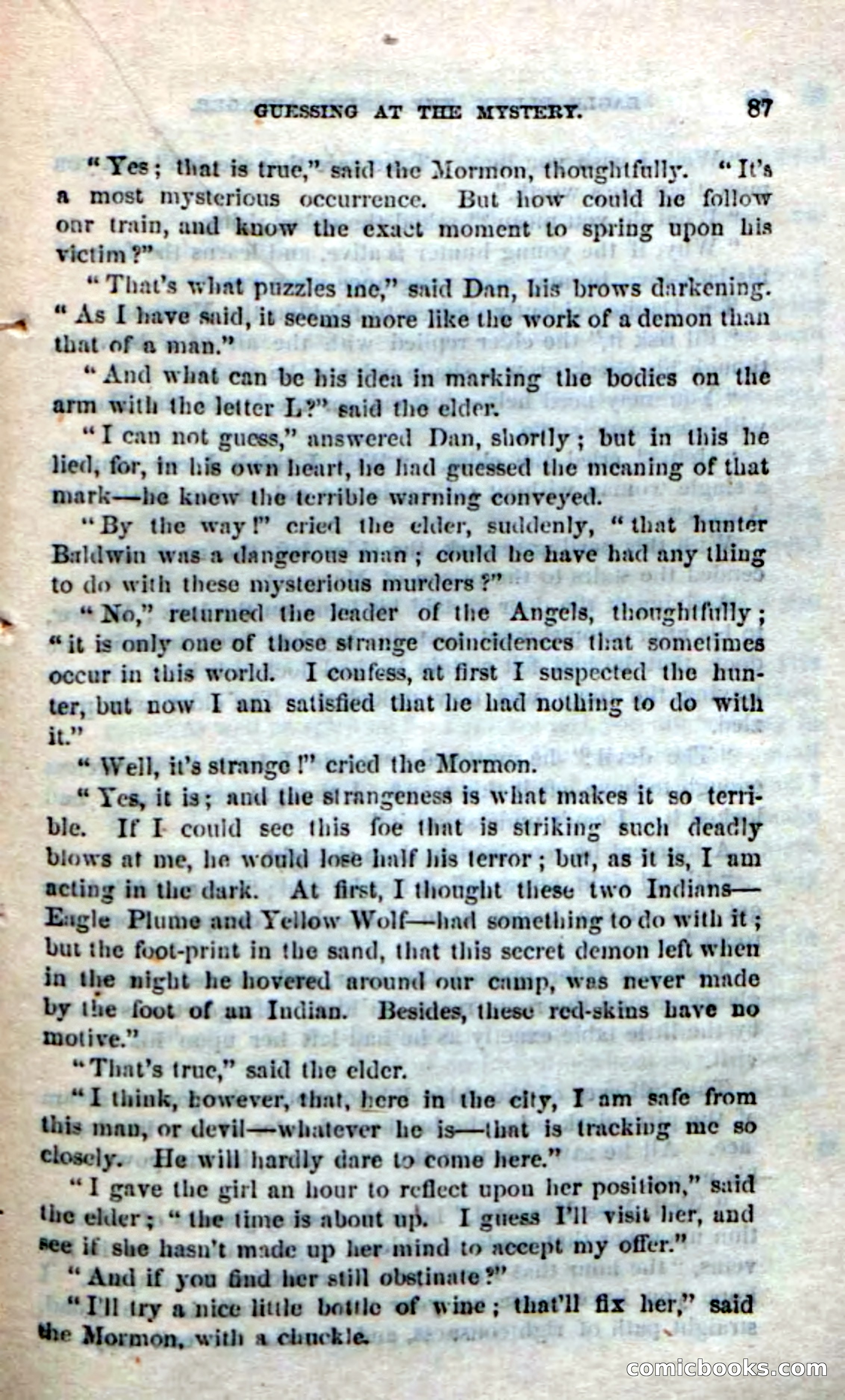 GUESSING AT THE MYSTERY. 87

"Yes; that is true," said the Mormon, thoughtfully. "It's a most mysterious occurrence. But how could he follow our train, and know the exact moment to spring upon his victim?"

"That's what puzzles me," said Dan, his brows darkening. "As I have said, it seems more like the work of a demon than that of a man."

"And what can be his idea in marking the bodies on the arm with the letter L?" said the elder.

"I can not guess," answered Dan, shortly; but in this he lied, for, in his own heart, he had guessed the meaning of that mark—he knew the terrible warning conveyed.

"By the way!" cried the elder, suddenly, "that hunter Baldwin was a dangerous man; could he have had any thing to do with these mysterious murders?"

"No," returned the leader of the Angels, thoughtfully; "it is only one of those strange coincidences that sometimes occur in this world. I confess, at first I suspected the hunter, but now I am satisfied that he had nothing to do with it."

"Well, it's strange!" cried the Mormon.

"Yes, it is; and the strangeness is what makes it so terrible. If I could see this foe that is striking such deadly blows at me, he would lose half his terror; but, as it is, I am acting in the dark. At first, I thought these two Indians—Eagle Plume and Yellow Wolf—had something to do with it; but the foot-print in the sand, that this secret demon left when in the night he hovered around our camp, was never made by the foot of an Indian. Besides, these red-skins have no motive."

"That's true," said the elder.

"I think, however, that, here in the city, I am safe from this man, or devil—whatever he is—that is tracking me so closely. He will hardly dare to come here."

"I gave the girl an hour to reflect upon her position," said the elder; "the time is about up. I guess I'll visit her, and see if she hasn't made up her mind to accept my offer."

"And if you find her still obstinate?"

"I'll try a nice little bottle of wine; that'll fix her," said the Mormon, with a chuckle.

comicbooks.com